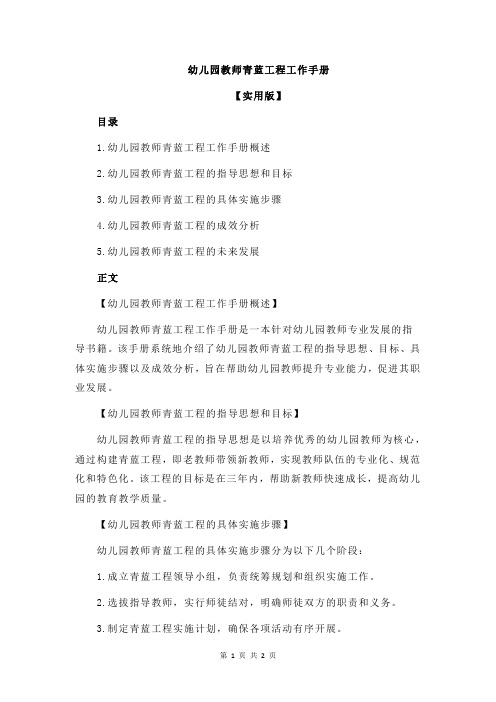 幼儿园教师青蓝工程工作手册

【实用版】

目录

1.幼儿园教师青蓝工程工作手册概述

2.幼儿园教师青蓝工程的指导思想和目标

3.幼儿园教师青蓝工程的具体实施步骤

4.幼儿园教师青蓝工程的成效分析

5.幼儿园教师青蓝工程的未来发展

正文

【幼儿园教师青蓝工程工作手册概述】

幼儿园教师青蓝工程工作手册是一本针对幼儿园教师专业发展的指导书籍。该手册系统地介绍了幼儿园教师青蓝工程的指导思想、目标、具体实施步骤以及成效分析，旨在帮助幼儿园教师提升专业能力，促进其职业发展。

【幼儿园教师青蓝工程的指导思想和目标】

幼儿园教师青蓝工程的指导思想是以培养优秀的幼儿园教师为核心，通过构建青蓝工程，即老教师带领新教师，实现教师队伍的专业化、规范化和特色化。该工程的目标是在三年内，帮助新教师快速成长，提高幼儿园的教育教学质量。

【幼儿园教师青蓝工程的具体实施步骤】

幼儿园教师青蓝工程的具体实施步骤分为以下几个阶段：

1.成立青蓝工程领导小组，负责统筹规划和组织实施工作。

2.选拔指导教师，实行师徒结对，明确师徒双方的职责和义务。

3.制定青蓝工程实施计划，确保各项活动有序开展。

第 1 页 共 2 页